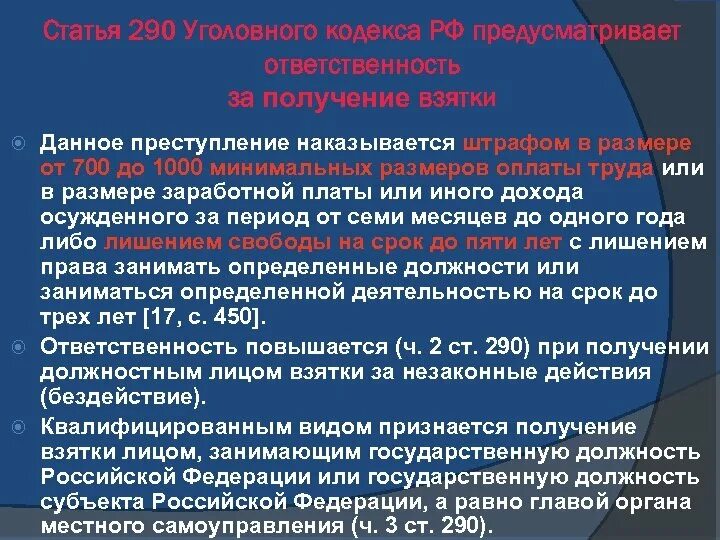 Статья 290 Уголовного кодекса РФ предусматривает ответственность за получение взятки

Данное преступление наказывается штрафом в размере от 700 до 1000 минимальных размеров оплаты труда или в размере заработной платы или иного дохода осужденного за период от семи месяцев до одного года либо лишением свободы на срок до пяти лет с лишением права занимать определенные должности или заниматься определенной деятельностью на срок до трех лет [17, с. 450].

Ответственность повышается (ч. 2 ст. 290) при получении должностным лицом взятки за незаконные действия (бездействие).

Квалифицированным видом признается получение взятки лицом, занимающим государственную должность Российской Федерации или государственную должность субъекта Российской Федерации, а равно главой органа местного самоуправления (ч. 3 ст. 290).